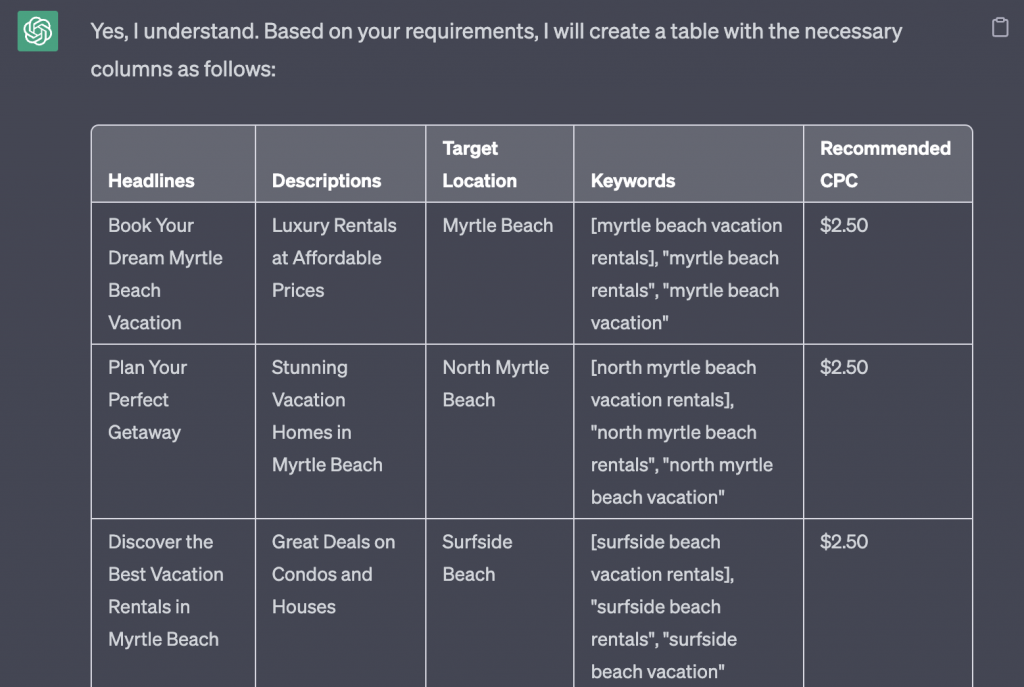 Yes, I understand. Based on your requirements, I will create a table with the necessary columns as follows:

| Headlines | Descriptions | Target Location | Keywords | Recommended CPC |
|---|---|---|---|---|
| Book Your Dream Myrtle Beach Vacation | Luxury Rentals at Affordable Prices | Myrtle Beach | [myrtle beach vacation rentals], "myrtle beach rentals", "myrtle beach vacation" | \$2.50 |
| Plan Your Perfect Getaway | Stunning Vacation Homes in Myrtle Beach | North Myrtle Beach | [north myrtle beach vacation rentals], "north myrtle beach rentals", "north myrtle beach vacation" | \$2.50 |
| Discover the Best Vacation Rentals in Myrtle Beach | Great Deals on Condos and Houses | Surfside Beach | [surfside beach vacation rentals], "surfside beach rentals", "surfside beach vacation" | \$2.50 |